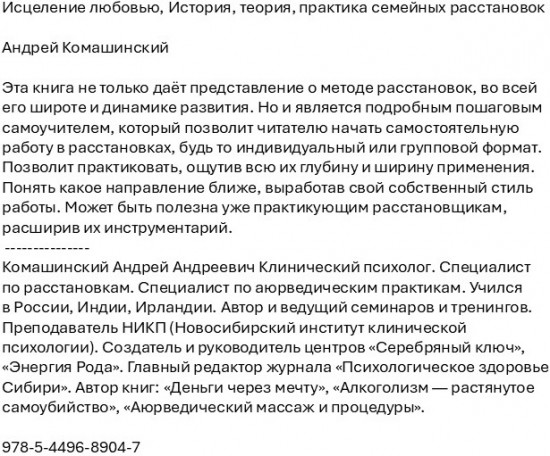 Исцеление любовью, История, теория, практика семейных расстановок

Андрей Комашинский

Эта книга не только даёт представление о методе расстановок, во всей его широте и динамике развития. Но и является подробным пошаговым самоучителем, который позволит читателю начать самостоятельную работу в расстановках, будь то индивидуальный или групповой формат. Позволит практиковать, ощутив всю их глубину и ширину применения. Понять какое направление ближе, выработав свой собственный стиль работы. Может быть полезна уже практикующим расстановщикам, расширив их инструментарий.
---------------
Комашинский Андрей Андреевич Клинический психолог. Специалист по расстановкам. Специалист по аюрведическим практикам. Учился в России, Индии, Ирландии. Автор и ведущий семинаров и тренингов. Преподаватель НИКП (Новосибирский институт клинической психологии). Создатель и руководитель центров «Серебряный ключ», «Энергия Рода». Главный редактор журнала «Психологическое здоровье Сибири». Автор книг: «Деньги через мечту», «Алкоголизм — растянутое самоубийство», «Аюрведический массаж и процедуры».

978-5-4496-8904-7